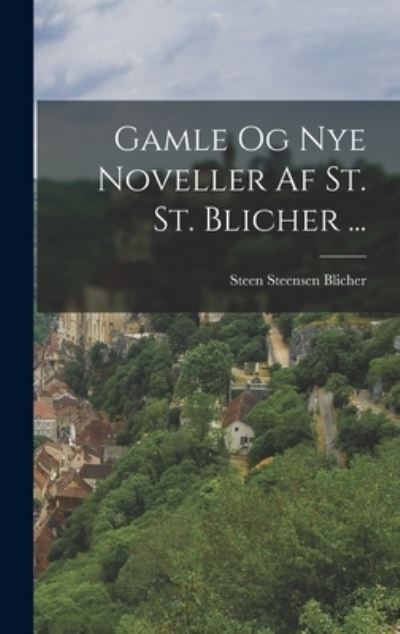 Gamle Og Nye Noveller Af St. St. Blicher ...

Steen Steensen Blicher